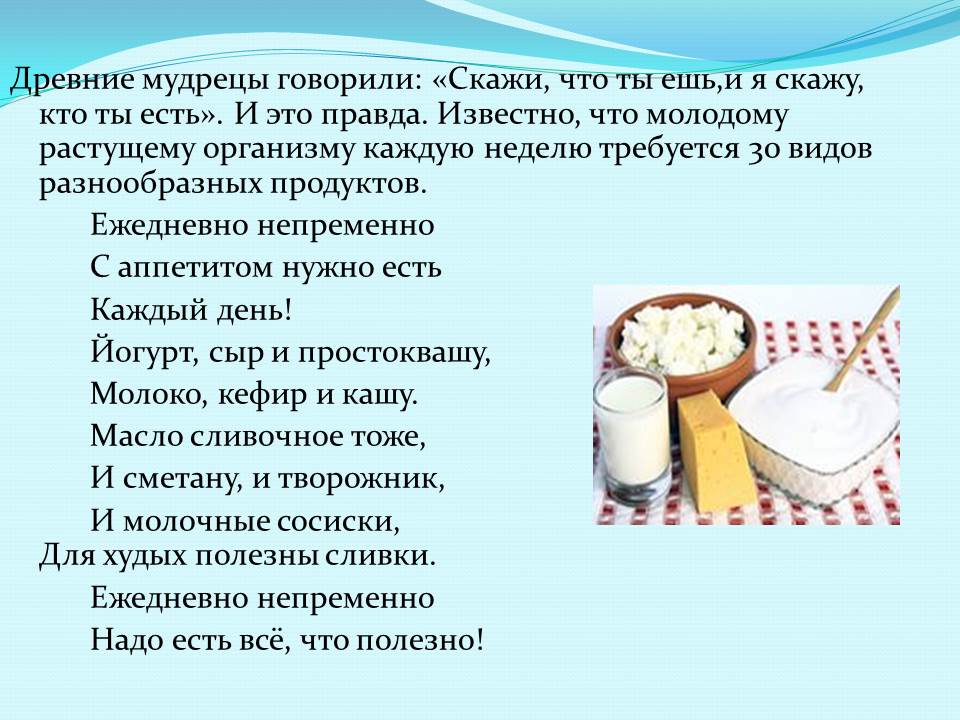 Древние мудрецы говорили: «Скажи, что ты ешь,и я скажу, кто ты есть». И это правда. Известно, что молодому растущему организму каждую неделю требуется 30 видов разнообразных продуктов.

Ежедневно непременно
С аппетитом нужно есть
Каждый день!
Йогурт, сыр и простоквашу,
Молоко, кефир и кашу.
Масло сливочное тоже,
И сметану, и творожник,
И молочные сосиски,
Для худых полезны сливки.
Ежедневно непременно
Надо есть всё, что полезно!